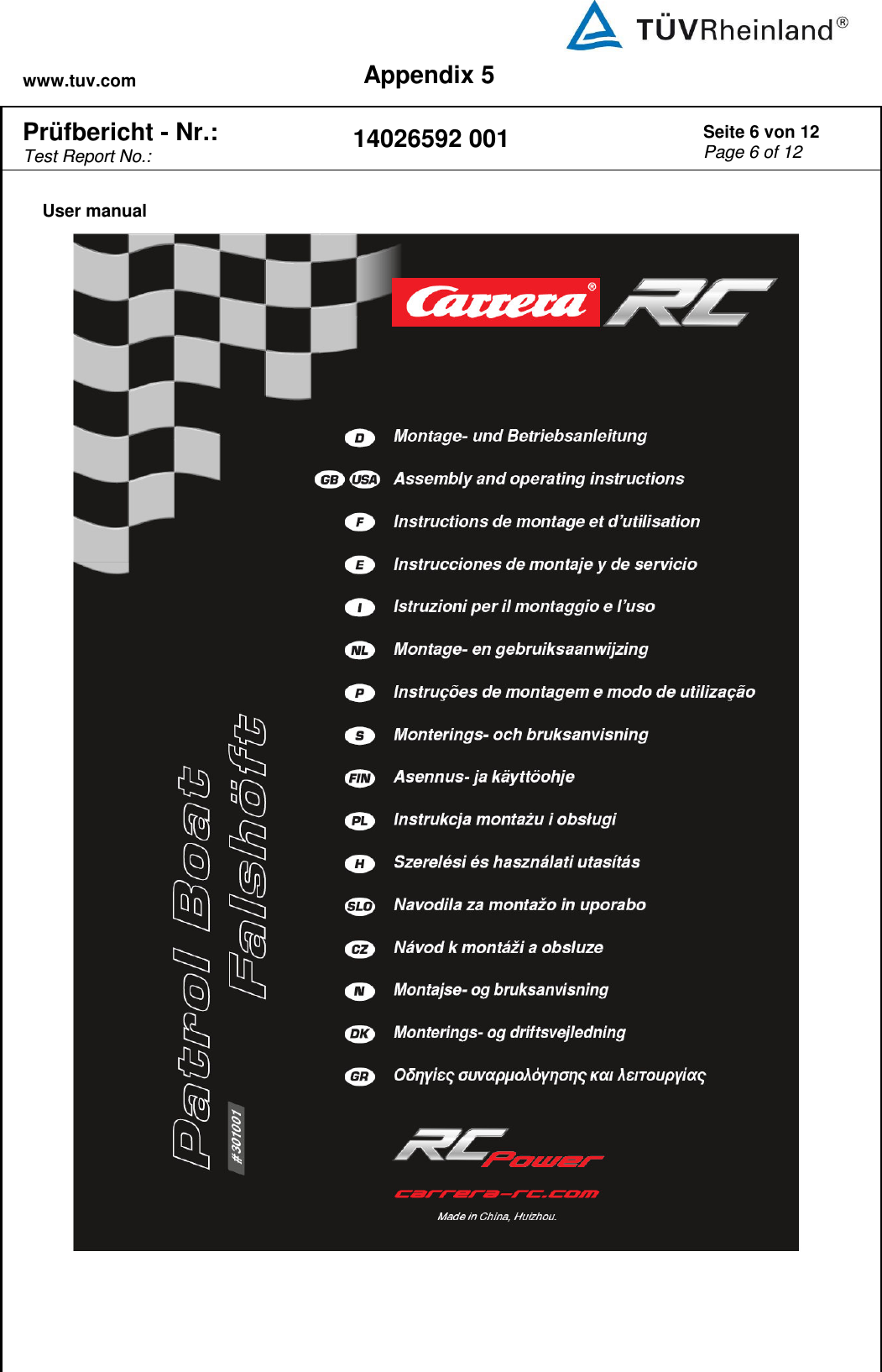 TÜVRheinland®

www.tuv.com

Appendix 5

Prüfbericht - Nr.:
Test Report No.:

14026592 001

Seite 6 von 12
Page 6 of 12

User manual

Carrera® RC

D Montage- und Betriebsanleitung

GB USA Assembly and operating instructions

F Instructions de montage et d'utilisation

E Instrucciones de montaje y de servicio

I Istruzioni per il montaggio e l'uso

NL Montage- en gebruiksaanwijzing

P Instruções de montagem e modo de utilização

S Monterings- och bruksanvisning

FIN Asennus- ja käyttöohje

PL Instrukcja montażu i obsługi

H Szerelési és használati utasítás

SLO Navodila za montažo in uporabo

CZ Návod k montáži a obsluze

N Montajse- og bruksanvisning

DK Monterings- og driftsvejledning

GR Οδηγίες συναρμολόγησης και λειτουργίας

Patrol Boat Falshöft

#301001

RC Power

carrera-rc.com

Made in China, Huizhou.